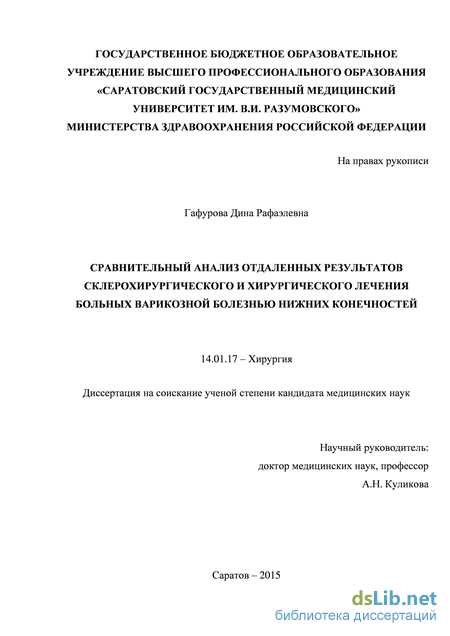 ГОСУДАРСТВЕННОЕ БЮДЖЕТНОЕ ОБРАЗОВАТЕЛЬНОЕ УЧРЕЖДЕНИЕ ВЫСШЕГО ПРОФЕССИОНАЛЬНОГО ОБРАЗОВАНИЯ «САРАТОВСКИЙ ГОСУДАРСТВЕННЫЙ МЕДИЦИНСКИЙ УНИВЕРСИТЕТ ИМ. В.И. РАЗУМОВСКОГО» МИНИСТЕРСТВА ЗДРАВООХРАНЕНИЯ РОССИЙСКОЙ ФЕДЕРАЦИИ

На правах рукописи

Гафурова Дина Рафаэлевна

СРАВНИТЕЛЬНЫЙ АНАЛИЗ ОТДАЛЕННЫХ РЕЗУЛЬТАТОВ СКЛЕРОХИРУРГИЧЕСКОГО И ХИРУРГИЧЕСКОГО ЛЕЧЕНИЯ БОЛЬНЫХ ВАРИКОЗНОЙ БОЛЕЗНЬЮ НИЖНИХ КОНЕЧНОСТЕЙ

14.01.17 – Хирургия

Диссертация на соискание ученой степени кандидата медицинских наук

Научный руководитель:
доктор медицинских наук, профессор
А.Н. Куликова

Саратов – 2015

dsLib.net
библиотека диссертаций